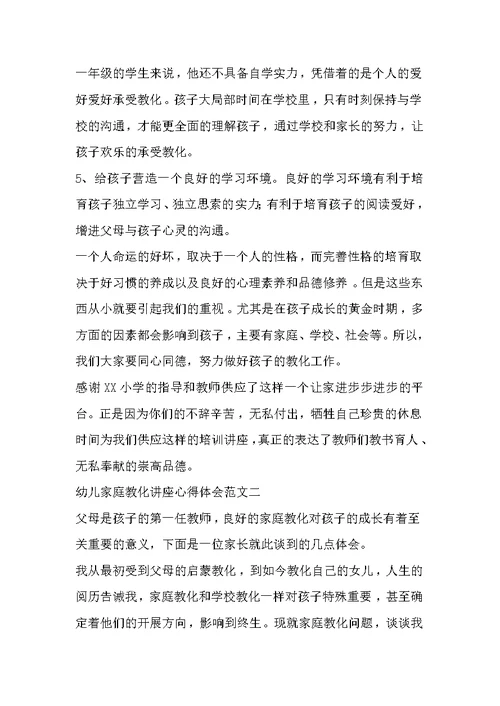 一年级的学生来说，他还不具备自学实力，凭借着的是个人的爱好爱好承受教化。孩子大局部时间在学校里，只有时刻保持与学校的沟通，才能更全面的理解孩子，通过学校和家长的努力，让孩子欢乐的承受教化。

5、给孩子营造一个良好的学习环境。良好的学习环境有利于培育孩子独立学习、独立思索的实力；有利于培育孩子的阅读爱好，增进父母与孩子心灵的沟通。

一个人命运的好坏，取决于一个人的性格，而完善性格的培育取决于好习惯的养成以及良好的心理素养和品德修养。但是这些东西从小就要引起我们的重视。尤其是在孩子成长的黄金时期，多方面的因素都会影响到孩子，主要有家庭、学校、社会等。所以，我们大家要同心同德，努力做好孩子的教化工作。

感谢XX小学的指导和教师供应了这样一个让家进步步进步的平台。正是因为你们的不辞辛苦，无私付出，牺牲自己珍贵的休息时间为我们供应这样的培训讲座，真正的表达了教师们教书育人、无私奉献的崇高品德。

幼儿家庭教化讲座心得体会范文二

父母是孩子的第一任教师，良好的家庭教化对孩子的成长有着至关重要的意义，下面是一位家长就此谈到的几点体会。

我从最初受到父母的启蒙教化，到如今教化自己的女儿，人生的阅历告诫我，家庭教化和学校教化一样对孩子特殊重要，甚至确定着他们的开展方向，影响到终生。现就家庭教化问题，谈谈我